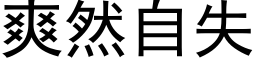 爽然自失